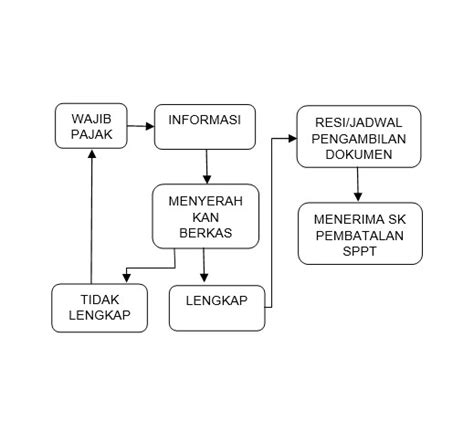 WAJIB PAJAK

INFORMASI

MENYERAH KAN BERKAS

TIDAK LENGKAP

LENGKAP

RESI/JADWAL PENGAMBILAN DOKUMEN

MENERIMA SK PEMBATALAN SPPT